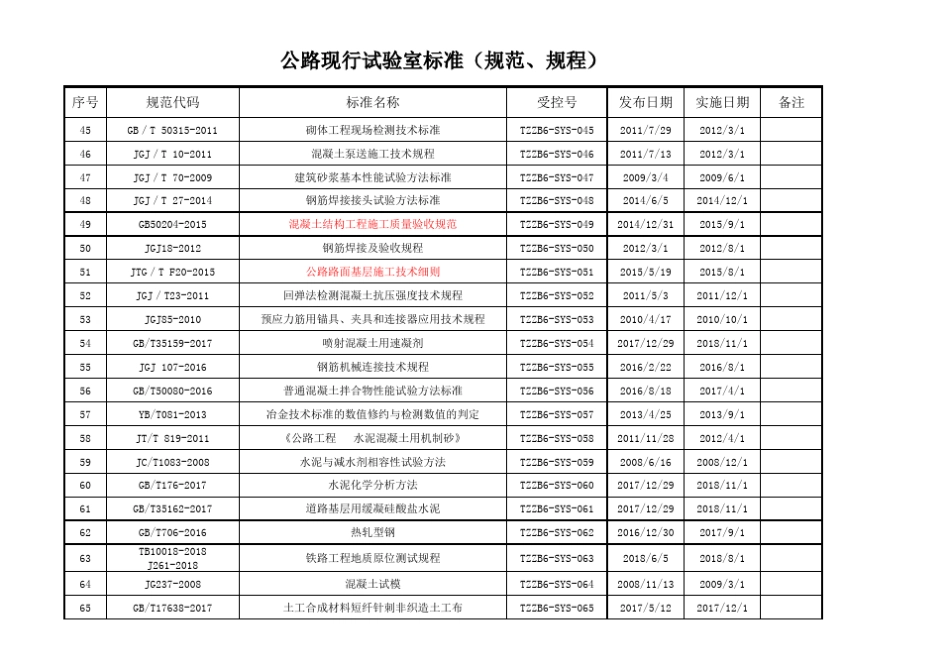 公路现行试验室标准（规范、规程）

| 序号 | 规范代码 | 标准名称 | 受控号 | 发布日期 | 实施日期 | 备注 |
|---|---|---|---|---|---|---|
| 45 | GB / T 50315-2011 | 砌体工程现场检测技术标准 | TZZB6-SYS-045 | 2011/7/29 | 2012/3/1 | |
| 46 | JGJ / T 10-2011 | 混凝土泵送施工技术规程 | TZZB6-SYS-046 | 2011/7/13 | 2012/3/1 | |
| 47 | JGJ / T 70-2009 | 建筑砂浆基本性能试验方法标准 | TZZB6-SYS-047 | 2009/3/4 | 2009/6/1 | |
| 48 | JGJ / T 27-2014 | 钢筋焊接接头试验方法标准 | TZZB6-SYS-048 | 2014/6/5 | 2014/12/1 | |
| 49 | GB50204-2015 | 混凝土结构工程施工质量验收规范 | TZZB6-SYS-049 | 2014/12/31 | 2015/9/1 | |
| 50 | JGJ18-2012 | 钢筋焊接及验收规程 | TZZB6-SYS-050 | 2012/3/1 | 2012/8/1 | |
| 51 | JTG / T F20-2015 | 公路路面基层施工技术细则 | TZZB6-SYS-051 | 2015/5/19 | 2015/8/1 | |
| 52 | JGJ / T23-2011 | 回弹法检测混凝土抗压强度技术规程 | TZZB6-SYS-052 | 2011/5/3 | 2011/12/1 | |
| 53 | JGJ85-2010 | 预应力筋用锚具、夹具和连接器应用技术规程 | TZZB6-SYS-053 | 2010/4/17 | 2010/10/1 | |
| 54 | GB/T35159-2017 | 喷射混凝土用速凝剂 | TZZB6-SYS-054 | 2017/12/29 | 2018/11/1 | |
| 55 | JGJ 107-2016 | 钢筋机械连接技术规程 | TZZB6-SYS-055 | 2016/2/22 | 2016/8/1 | |
| 56 | GB/T50080-2016 | 普通混凝土拌合物性能试验方法标准 | TZZB6-SYS-056 | 2016/8/18 | 2017/4/1 | |
| 57 | YB/T081-2013 | 冶金技术标准的数值修约与检测数值的判定 | TZZB6-SYS-057 | 2013/4/25 | 2013/9/1 | |
| 58 | JT/T 819-2011 | 《公路工程　水泥混凝土用机制砂》 | TZZB6-SYS-058 | 2011/11/28 | 2012/4/1 | |
| 59 | JC/T1083-2008 | 水泥与减水剂相容性试验方法 | TZZB6-SYS-059 | 2008/6/16 | 2008/12/1 | |
| 60 | GB/T176-2017 | 水泥化学分析方法 | TZZB6-SYS-060 | 2017/12/29 | 2018/11/1 | |
| 61 | GB/T35162-2017 | 道路基层用缓凝硅酸盐水泥 | TZZB6-SYS-061 | 2017/12/29 | 2018/11/1 | |
| 62 | GB/T706-2016 | 热轧型钢 | TZZB6-SYS-062 | 2016/12/30 | 2017/9/1 | |
| 63 | TB10018-2018 J261-2018 | 铁路工程地质原位测试规程 | TZZB6-SYS-063 | 2018/6/5 | 2018/8/1 | |
| 64 | JG237-2008 | 混凝土试模 | TZZB6-SYS-064 | 2008/11/13 | 2009/3/1 | |
| 65 | GB/T17638-2017 | 土工合成材料短纤针刺非织造土工布 | TZZB6-SYS-065 | 2017/5/12 | 2017/12/1 | |